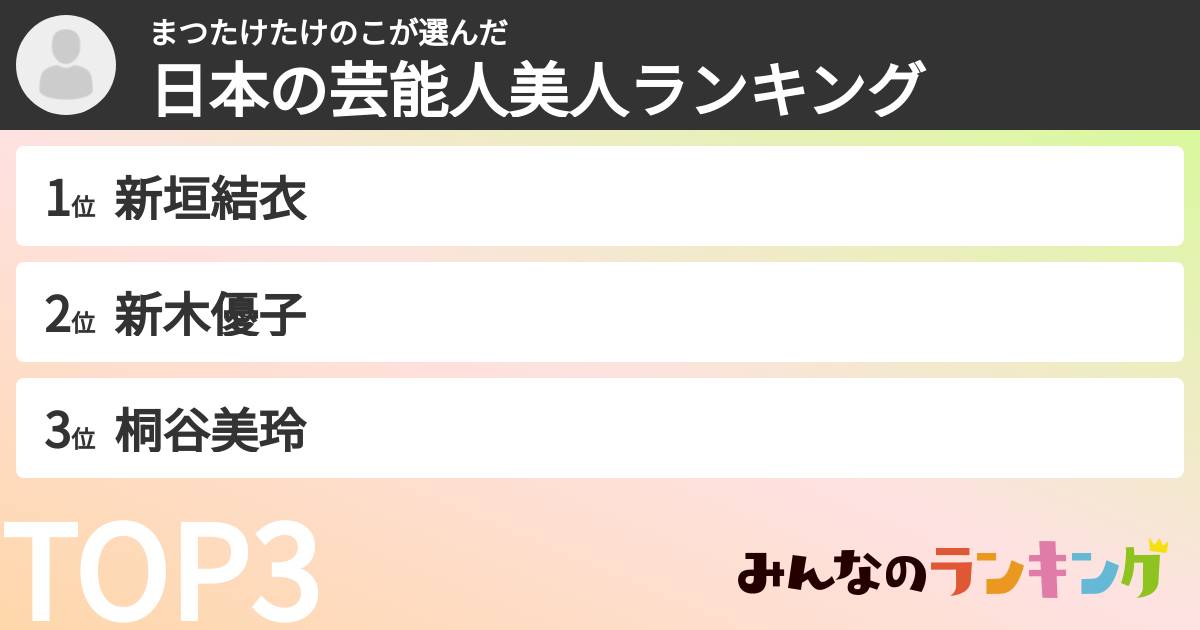 まつたけたけのこが選んだ
日本の芸能人美人ランキング

1位 新垣結衣

2位 新木優子

3位 桐谷美玲

TOP3

みんなのランキング